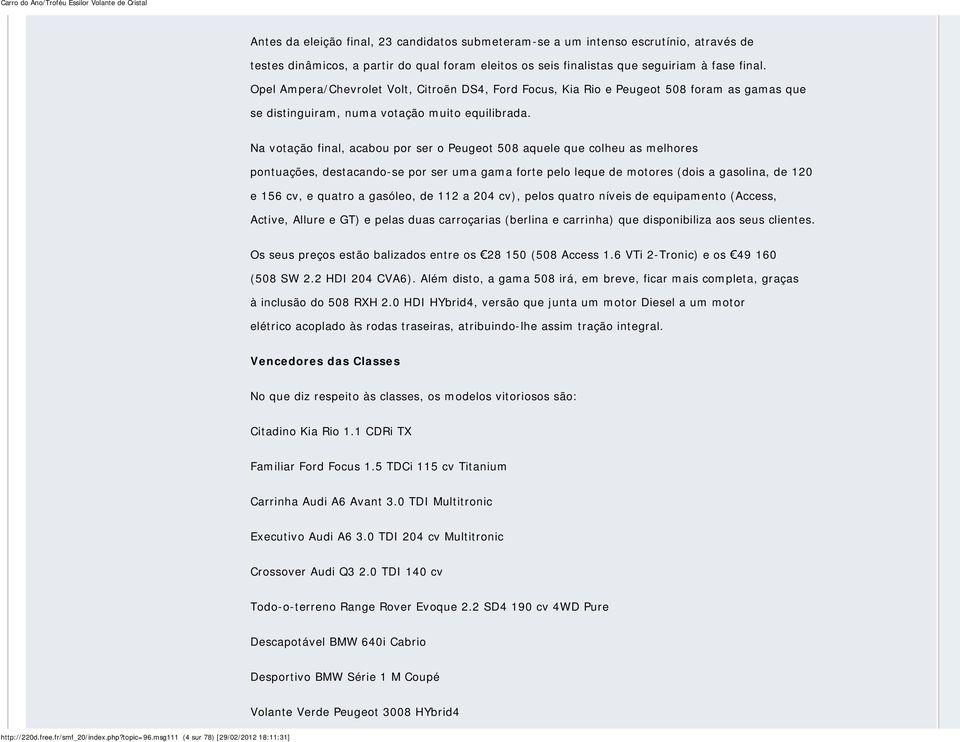 Carro do Ano/Troféu Essilor Volante de Cristal

Antes da eleição final, 23 candidatos submeteram-se a um intenso escrutínio, através de testes dinâmicos, a partir do qual foram eleitos os seis finalistas que seguiriam à fase final. Opel Ampera/Chevrolet Volt, Citroën DS4, Ford Focus, Kia Rio e Peugeot 508 foram as gamas que se distinguiram, numa votação muito equilibrada.

Na votação final, acabou por ser o Peugeot 508 aquele que colheu as melhores pontuações, destacando-se por ser uma gama forte pelo leque de motores (dois a gasolina, de 120 e 156 cv, e quatro a gasóleo, de 112 a 204 cv), pelos quatro níveis de equipamento (Access, Active, Allure e GT) e pelas duas carroçarias (berlina e carrinha) que disponibiliza aos seus clientes.

Os seus preços estão balizados entre os €28 150 (508 Access 1.6 VTi 2-Tronic) e os €49 160 (508 SW 2.2 HDI 204 CVA6). Além disto, a gama 508 irá, em breve, ficar mais completa, graças à inclusão do 508 RXH 2.0 HDI HYbrid4, versão que junta um motor Diesel a um motor elétrico acoplado às rodas traseiras, atribuindo-lhe assim tração integral.

Vencedores das Classes

No que diz respeito às classes, os modelos vitoriosos são:

Citadino Kia Rio 1.1 CDRi TX

Familiar Ford Focus 1.5 TDCi 115 cv Titanium

Carrinha Audi A6 Avant 3.0 TDI Multitronic

Executivo Audi A6 3.0 TDI 204 cv Multitronic

Crossover Audi Q3 2.0 TDI 140 cv

Todo-o-terreno Range Rover Evoque 2.2 SD4 190 cv 4WD Pure

Descapotável BMW 640i Cabrio

Desportivo BMW Série 1 M Coupé

Volante Verde Peugeot 3008 HYbrid4

http://220d.free.fr/smf_20/index.php?topic=96.msg111 (4 sur 78) [29/02/2012 18:11:31]